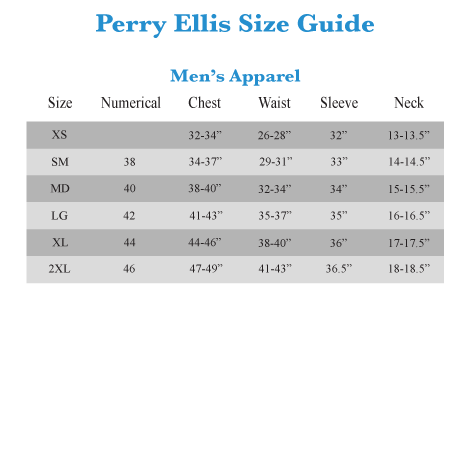 Perry Ellis Size Guide

Men’s Apparel

| Size | Numerical | Chest | Waist | Sleeve | Neck |
|---|---|---|---|---|---|
| XS | | 32-34” | 26-28” | 32” | 13-13.5” |
| SM | 38 | 34-37” | 29-31” | 33” | 14-14.5” |
| MD | 40 | 38-40” | 32-34” | 34” | 15-15.5” |
| LG | 42 | 41-43” | 35-37” | 35” | 16-16.5” |
| XL | 44 | 44-46” | 38-40” | 36” | 17-17.5” |
| 2XL | 46 | 47-49” | 41-43” | 36.5” | 18-18.5” |